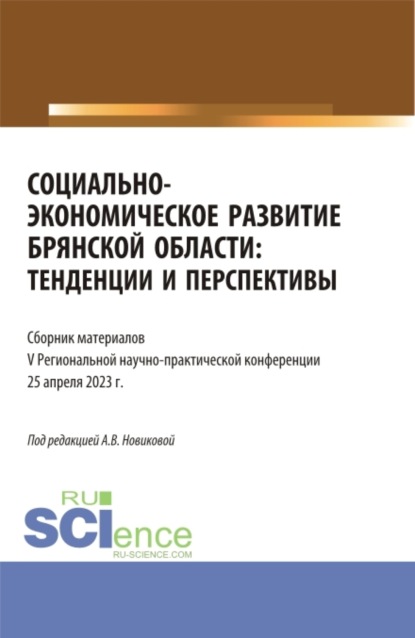 СОЦИАЛЬНО-ЭКОНОМИЧЕСКОЕ РАЗВИТИЕ БРЯНСКОЙ ОБЛАСТИ: ТЕНДЕНЦИИ И ПЕРСПЕКТИВЫ

Сборник материалов
V Региональной научно-практической конференции
25 апреля 2023 г.

Под редакцией А.В. Новиковой

RU
SCIence
RU-SCIENCE.COM